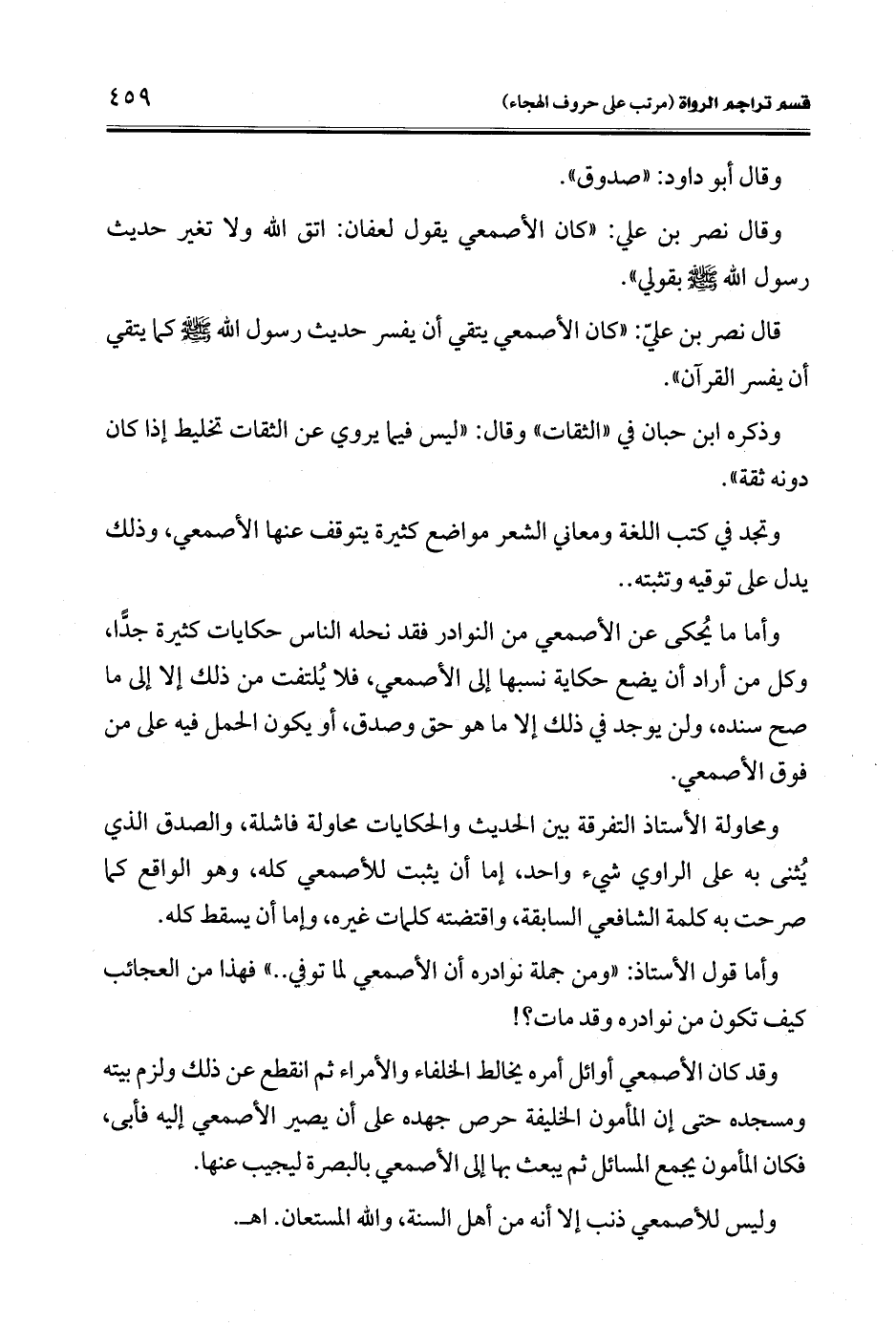 قسم تراجم الرواة (مرتب على حروف الهجاء) ٤٥٩

وقال أبو داود: «صدوق».

وقال نصر بن علي: «كان الأصمعي يقول لعفان: اتق الله ولا تغير حديث رسول الله ﷺ بقولي».

قال نصر بن عليّ: «كان الأصمعي يتقي أن يفسر حديث رسول الله ﷺ كما يتقي أن يفسر القرآن».

وذكره ابن حبان في «الثقات» وقال: «ليس فيما يروي عن الثقات تخليط إذا كان دونه ثقة».

وتجد في كتب اللغة ومعاني الشعر مواضع كثيرة يتوقف عنها الأصمعي، وذلك يدل على توقيه وتثبته..

وأما ما يُحكى عن الأصمعي من النوادر فقد نحله الناس حكايات كثيرة جدًّا، وكل من أراد أن يضع حكاية نسبها إلى الأصمعي، فلا يُلتفت من ذلك إلا إلى ما صح سنده، ولن يوجد في ذلك إلا ما هو حق وصدق، أو يكون الحمل فيه على من فوق الأصمعي.

ومحاولة الأستاذ التفرقة بين الحديث والحكايات محاولة فاشلة، والصدق الذي يُثنى به على الراوي شيء واحد، إما أن يثبت للأصمعي كله، وهو الواقع كما صرحت به كلمة الشافعي السابقة، واقتضته كلمات غيره، وإما أن يسقط كله.

وأما قول الأستاذ: «ومن جملة نوادره أن الأصمعي لما توفي..» فهذا من العجائب كيف تكون من نوادره وقد مات؟!

وقد كان الأصمعي أوائل أمره يخالط الخلفاء والأمراء ثم انقطع عن ذلك ولزم بيته ومسجده حتى إن المأمون الخليفة حرص جهده على أن يصير الأصمعي إليه فأبى، فكان المأمون يجمع المسائل ثم يبعث بها إلى الأصمعي بالبصرة ليجيب عنها.

وليس للأصمعي ذنب إلا أنه من أهل السنة، والله المستعان. اهـ.